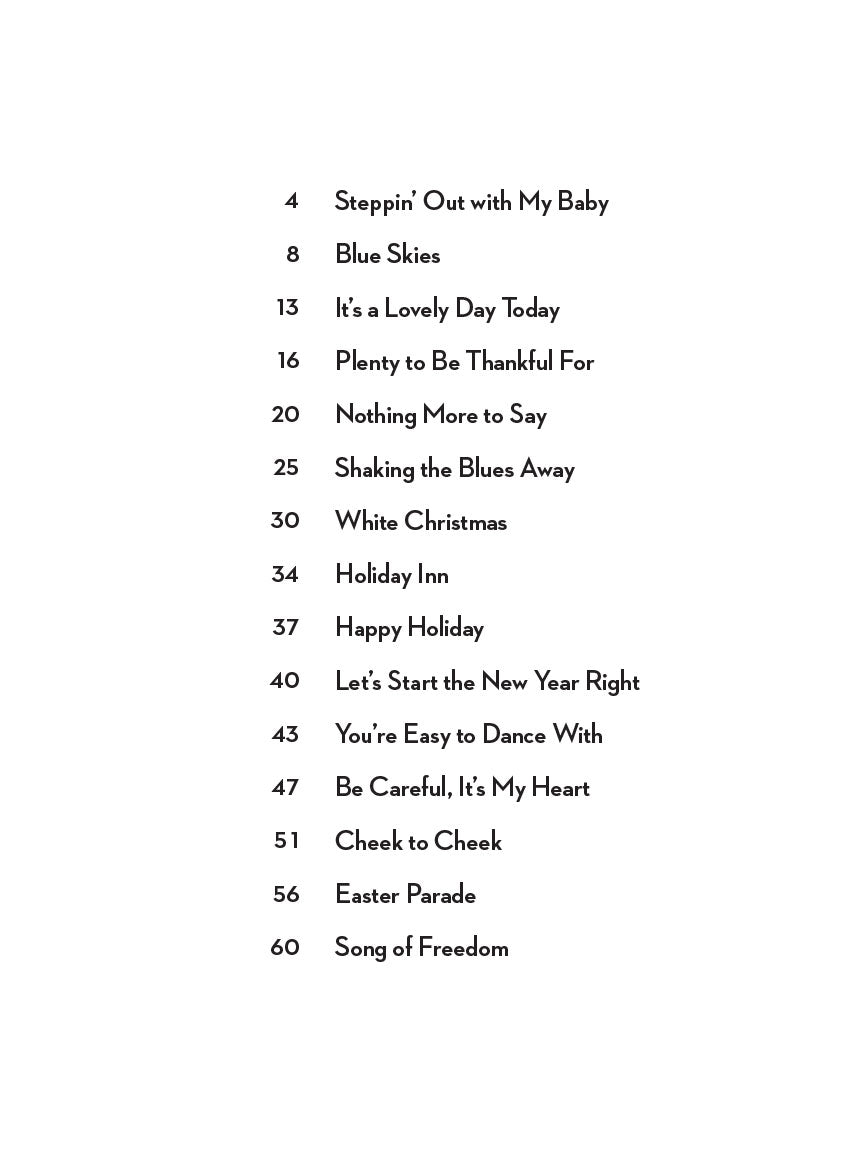 4 Steppin' Out with My Baby

8 Blue Skies

13 It's a Lovely Day Today

16 Plenty to Be Thankful For

20 Nothing More to Say

25 Shaking the Blues Away

30 White Christmas

34 Holiday Inn

37 Happy Holiday

40 Let's Start the New Year Right

43 You're Easy to Dance With

47 Be Careful, It's My Heart

51 Cheek to Cheek

56 Easter Parade

60 Song of Freedom